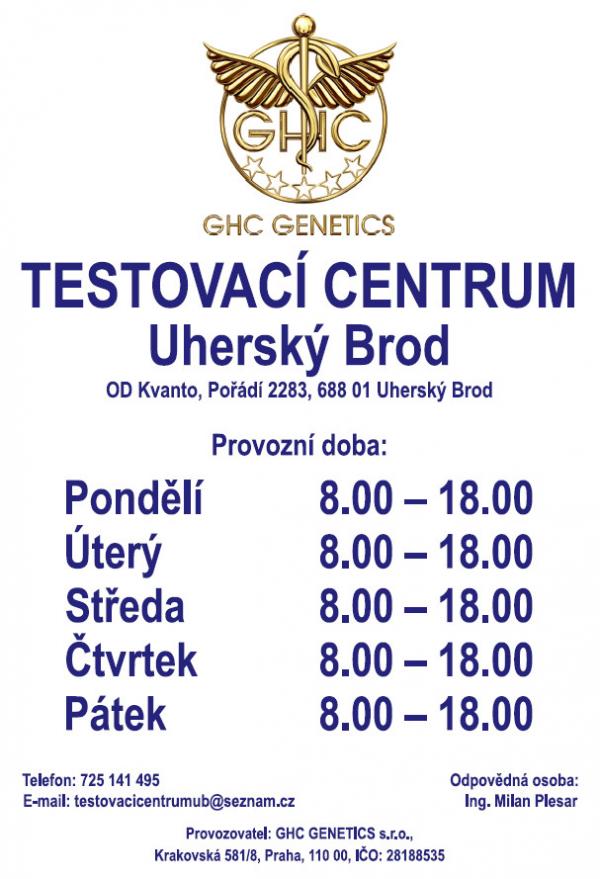 GHC

GHC GENETICS

TESTOVACÍ CENTRUM
Uherský Brod

OD Kvanto, Pořádí 2283, 688 01 Uherský Brod

Provozní doba:

Pondělí 8.00 – 18.00
Úterý 8.00 – 18.00
Středa 8.00 – 18.00
Čtvrtek 8.00 – 18.00
Pátek 8.00 – 18.00

Telefon: 725 141 495
E-mail: testovacicentrumub@seznam.cz

Odpovědná osoba:
Ing. Milan Plesar

Provozovatel: GHC GENETICS s.r.o.,
Krakovská 581/8, Praha, 110 00, IČO: 28188535